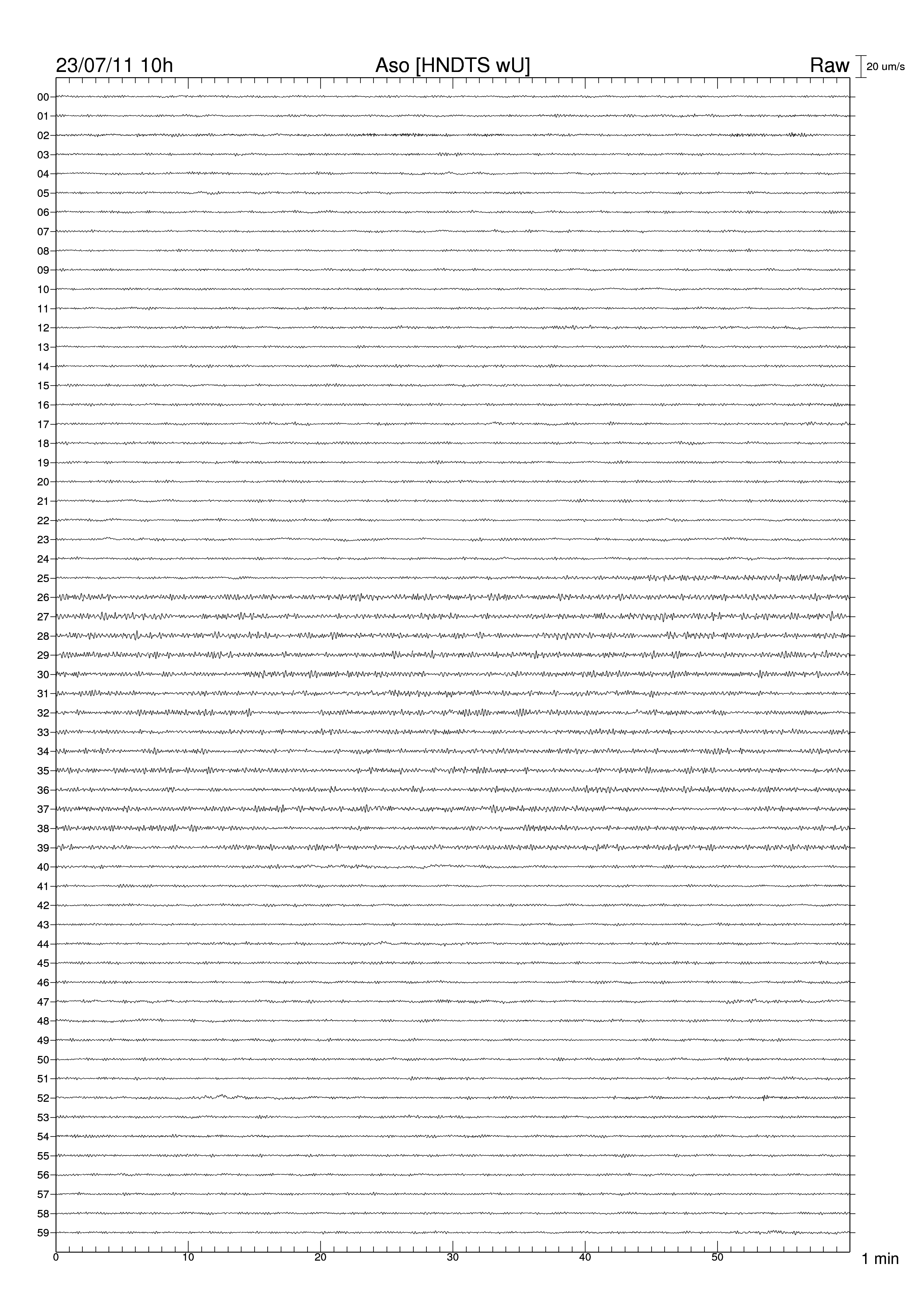 23/07/11 10h
Aso [HNDTS wU]
Raw
20 um/s

00
01
02
03
04
05
06
07
08
09
10
11
12
13
14
15
16
17
18
19
20
21
22
23
24
25
26
27
28
29
30
31
32
33
34
35
36
37
38
39
40
41
42
43
44
45
46
47
48
49
50
51
52
53
54
55
56
57
58
59

0
10
20
30
40
50
1 min